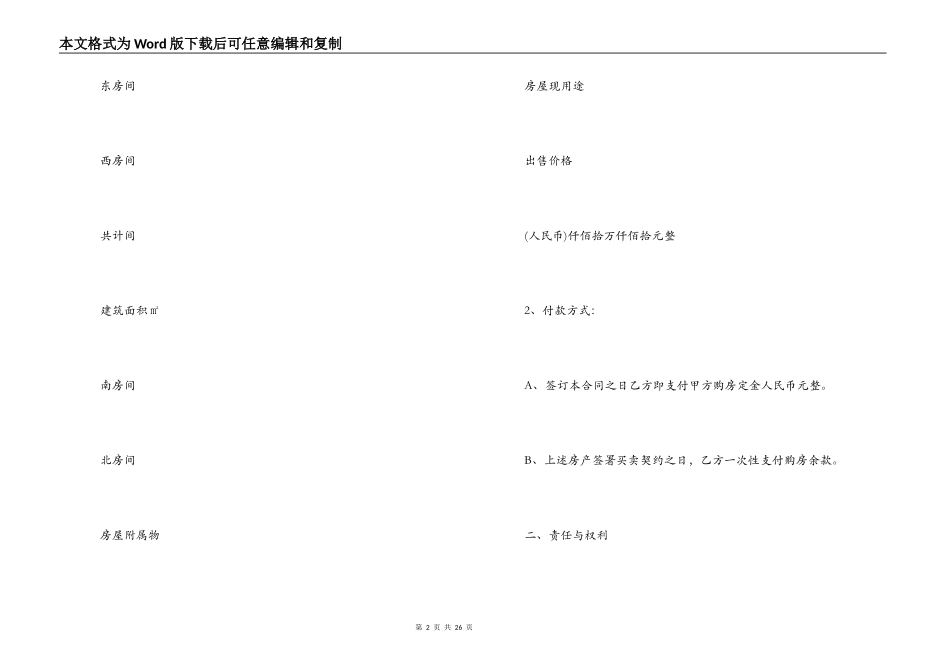 本文格式为Word版下载后可任意编辑和复制

东房间

西房间

共计间

建筑面积㎡

南房间

北房间

房屋附属物

房屋现用途

出售价格

(人民币)仟佰拾万仟佰拾元整

2、付款方式:

A、签订本合同之日乙方即支付甲方购房定金人民币元整。

B、上述房产签署买卖契约之日，乙方一次性支付购房余款。

二、责任与权利

第 2 页 共 26 页